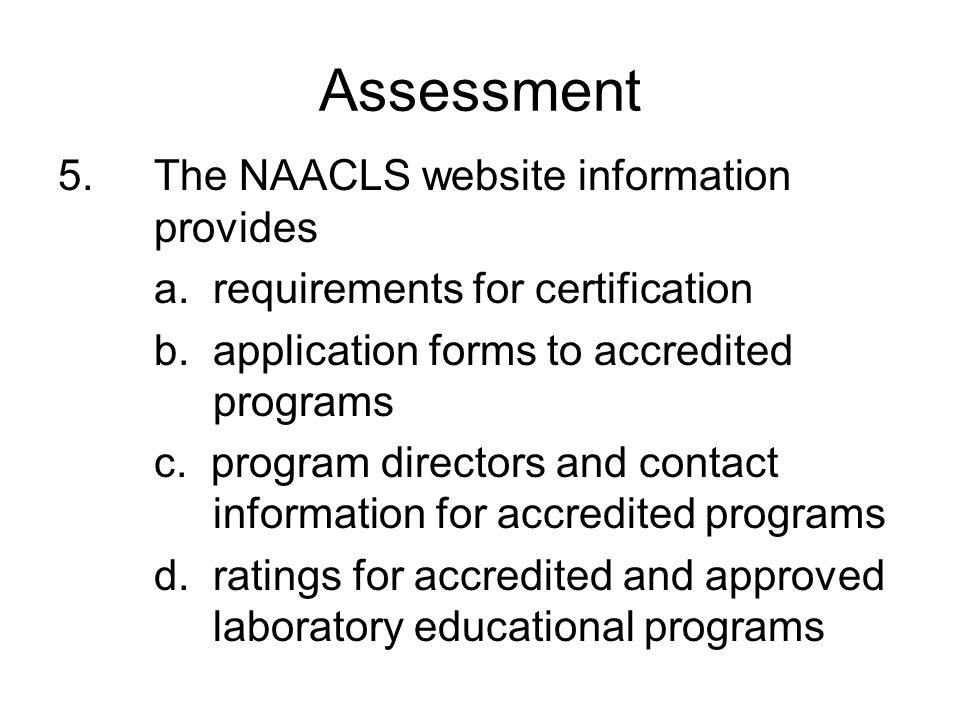 Assessment

5. The NAACLS website information provides

a. requirements for certification

b. application forms to accredited programs

c. program directors and contact information for accredited programs

d. ratings for accredited and approved laboratory educational programs